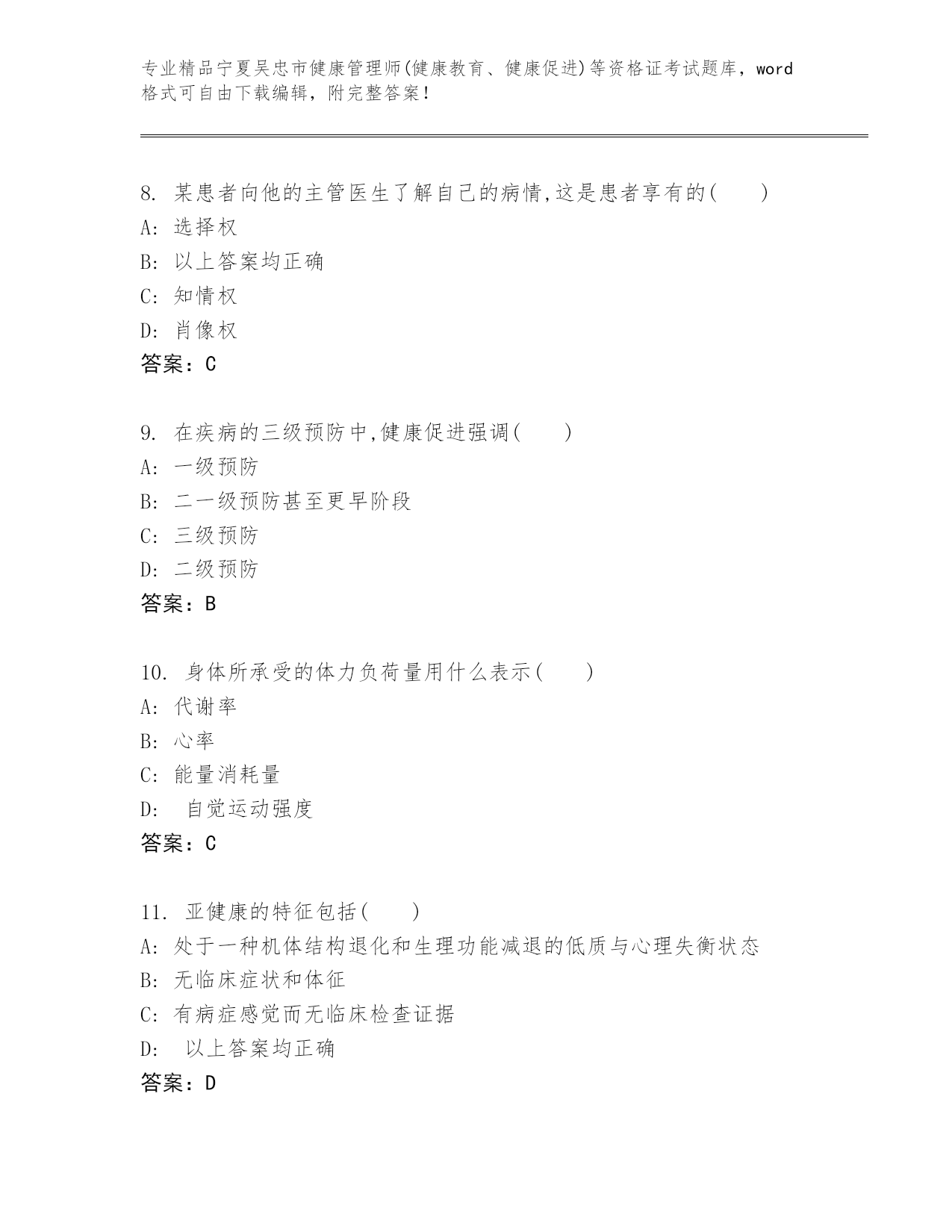 专业精品宁夏吴忠市健康管理师(健康教育、健康促进)等资格证考试题库，word格式可自由下载编辑，附完整答案！

8. 某患者向他的主管医生了解自己的病情,这是患者享有的(　　)
A: 选择权
B: 以上答案均正确
C: 知情权
D: 肖像权
答案：C

9. 在疾病的三级预防中,健康促进强调(　　)
A: 一级预防
B: 二一级预防甚至更早阶段
C: 三级预防
D: 二级预防
答案：B

10. 身体所承受的体力负荷量用什么表示(　　)
A: 代谢率
B: 心率
C: 能量消耗量
D: 自觉运动强度
答案：C

11. 亚健康的特征包括(　　)
A: 处于一种机体结构退化和生理功能减退的低质与心理失衡状态
B: 无临床症状和体征
C: 有病症感觉而无临床检查证据
D: 以上答案均正确
答案：D